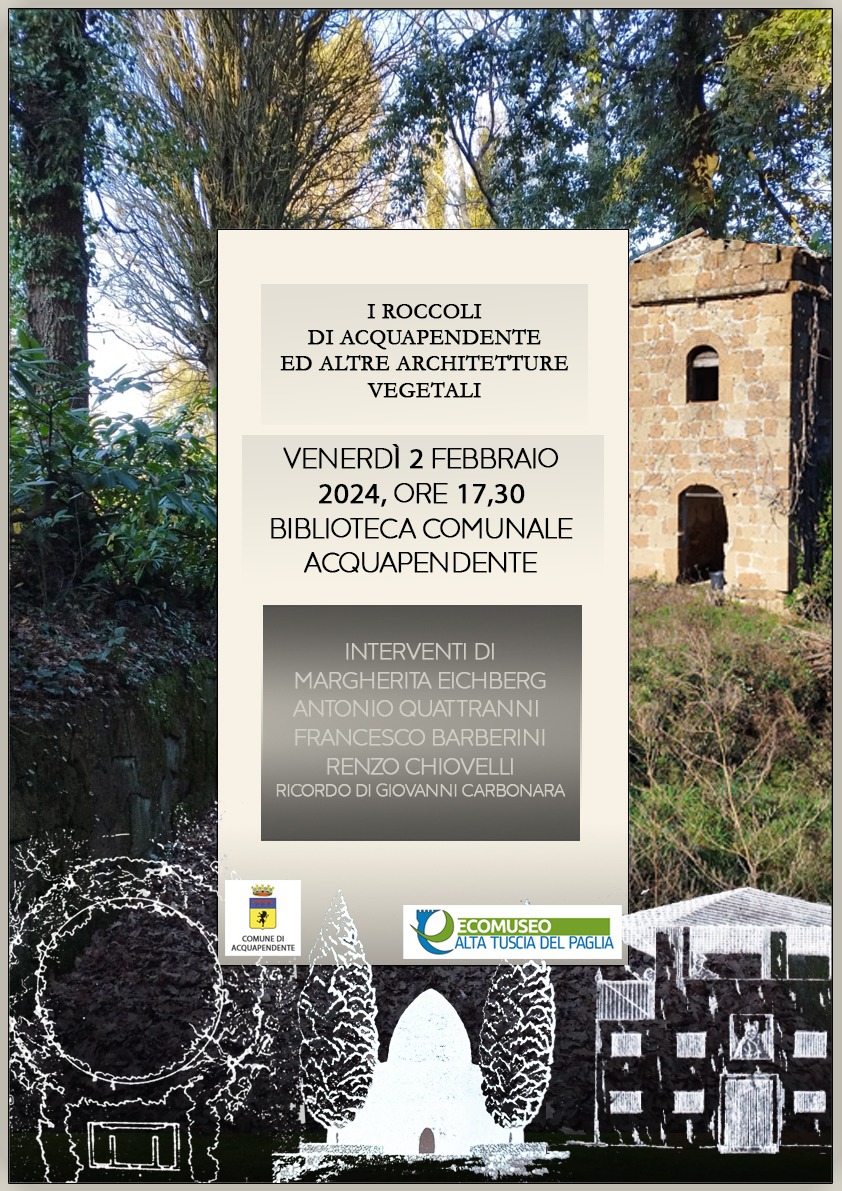 I ROCCOLI
DI ACQUAPENDENTE
ED ALTRE ARCHITETTURE
VEGETALI

VENERDÌ 2 FEBBRAIO
2024, ORE 17,30
BIBLIOTECA COMUNALE
ACQUAPENDENTE

INTERVENTI DI
MARGHERITA EICHBERG
ANTONIO QUATTRANNI
FRANCESCO BARBERINI
RENZO CHIOVELLI
RICORDO DI GIOVANNI CARBONARA

COMUNE DI
ACQUAPENDENTE

ECOMUSEO
ALTA TUSCIA DEL PAGLIA